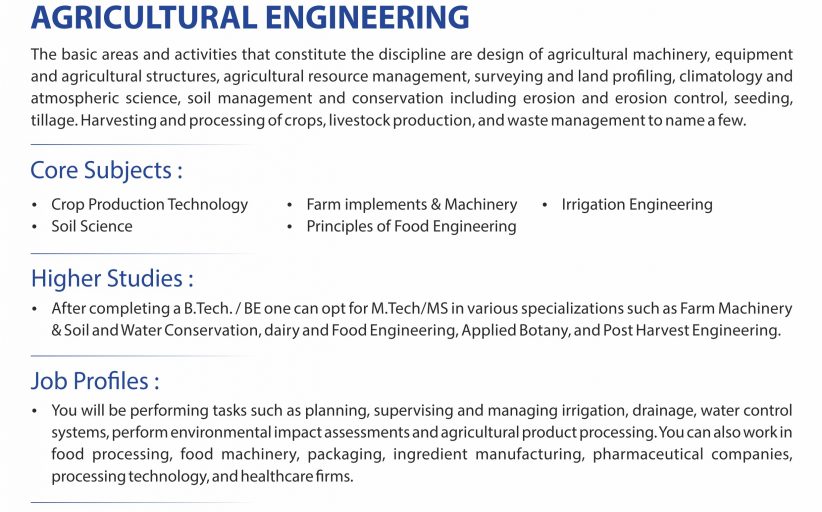 AGRICULTURAL ENGINEERING

The basic areas and activities that constitute the discipline are design of agricultural machinery, equipment and agricultural structures, agricultural resource management, surveying and land profiling, climatology and atmospheric science, soil management and conservation including erosion and erosion control, seeding, tillage. Harvesting and processing of crops, livestock production, and waste management to name a few.

Core Subjects :

• Crop Production Technology
• Soil Science
• Farm implements & Machinery
• Principles of Food Engineering
• Irrigation Engineering

Higher Studies :

• After completing a B.Tech. / BE one can opt for M.Tech/MS in various specializations such as Farm Machinery & Soil and Water Conservation, dairy and Food Engineering, Applied Botany, and Post Harvest Engineering.

Job Profiles :

• You will be performing tasks such as planning, supervising and managing irrigation, drainage, water control systems, perform environmental impact assessments and agricultural product processing. You can also work in food processing, food machinery, packaging, ingredient manufacturing, pharmaceutical companies, processing technology, and healthcare firms.